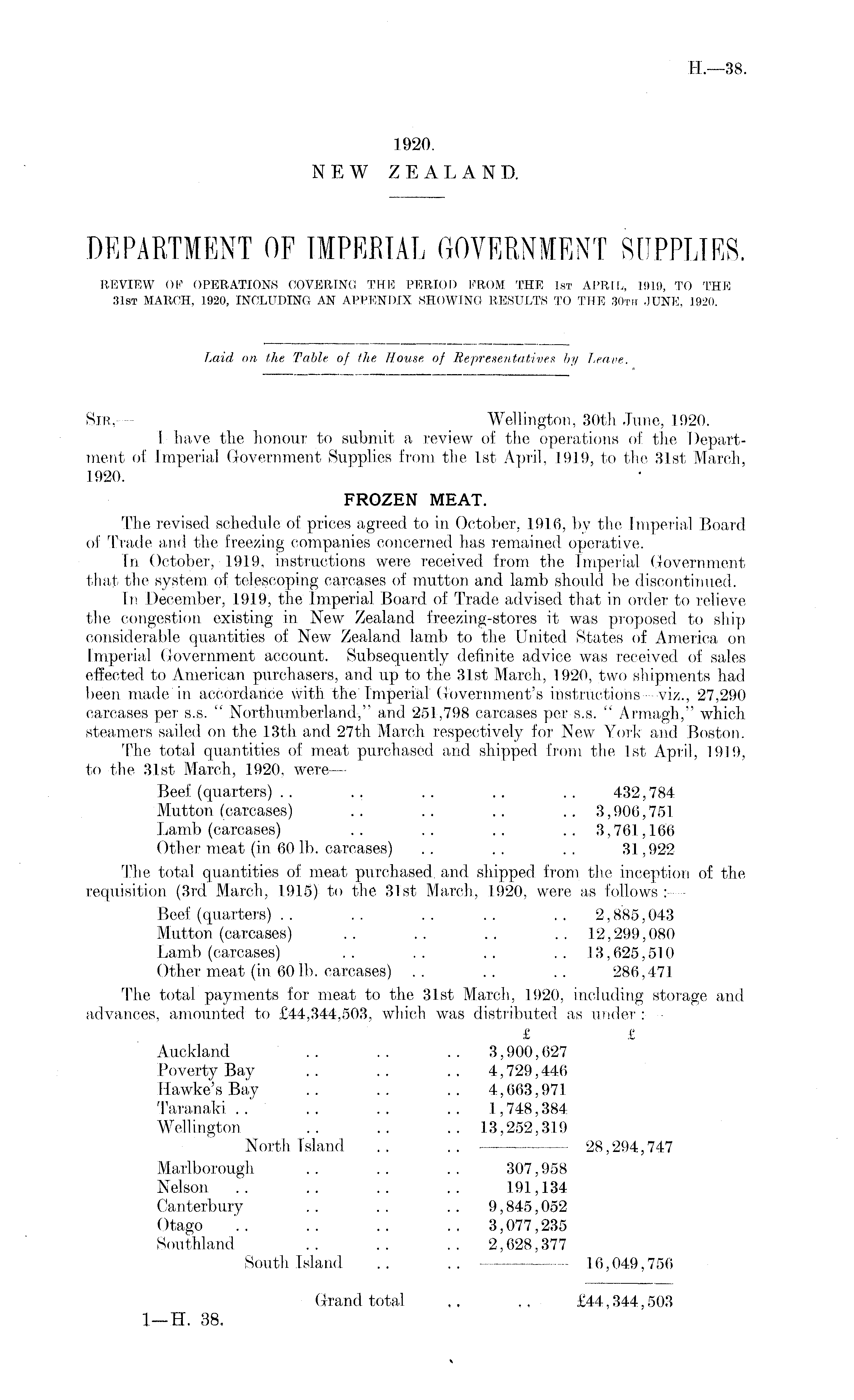 H.—38.

1920.
NEW ZEALAND.

DEPARTMENT OF IMPERIAL GOVERNMENT SUPPLIES.

REVIEW OF OPERATIONS COVERING THE PERIOD FROM THE 1ST APRIL, 1919, TO THE 31ST MARCH, 1920, INCLUDING AN APPENDIX SHOWING RESULTS TO THE 30TH JUNE, 1920.

Laid on the Table of the House of Representatives by Leave.

SIR,— Wellington, 30th June, 1920.

I have the honour to submit a review of the operations of the Department of Imperial Government Supplies from the 1st April, 1919, to the 31st March, 1920.

FROZEN MEAT.

The revised schedule of prices agreed to in October, 1916, by the Imperial Board of Trade and the freezing companies concerned has remained operative.

In October, 1919, instructions were received from the Imperial Government that the system of telescoping carcases of mutton and lamb should be discontinued.

In December, 1919, the Imperial Board of Trade advised that in order to relieve the congestion existing in New Zealand freezing-stores it was proposed to ship considerable quantities of New Zealand lamb to the United States of America on Imperial Government account. Subsequently definite advice was received of sales effected to American purchasers, and up to the 31st March, 1920, two shipments had been made in accordance with the Imperial Government's instructions—viz., 27,290 carcases per s.s. "Northumberland," and 251,798 carcases per s.s. "Armagh," which steamers sailed on the 13th and 27th March respectively for New York and Boston.

The total quantities of meat purchased and shipped from the 1st April, 1919, to the 31st March, 1920, were—

| | |
|---|---|
| Beef (quarters) .. .. .. .. .. | 432,784 |
| Mutton (carcases) .. .. .. .. | 3,906,751 |
| Lamb (carcases) .. .. .. .. | 3,761,166 |
| Other meat (in 60 lb. carcases) .. .. .. | 31,922 |

The total quantities of meat purchased and shipped from the inception of the requisition (3rd March, 1915) to the 31st March, 1920, were as follows:—

| | |
|---|---|
| Beef (quarters) .. .. .. .. .. | 2,885,043 |
| Mutton (carcases) .. .. .. .. | 12,299,080 |
| Lamb (carcases) .. .. .. .. | 13,625,510 |
| Other meat (in 60 lb. carcases) .. .. .. | 286,471 |

The total payments for meat to the 31st March, 1920, including storage and advances, amounted to £44,344,503, which was distributed as under:—

| | £ | £ |
|---|---|---|
| Auckland .. .. .. | 3,900,627 | |
| Poverty Bay .. .. .. | 4,729,446 | |
| Hawke's Bay .. .. .. | 4,663,971 | |
| Taranaki .. .. .. .. | 1,748,384 | |
| Wellington .. .. .. | 13,252,319 | |
| North Island .. .. | | 28,294,747 |
| Marlborough .. .. .. | 307,958 | |
| Nelson .. .. .. .. | 191,134 | |
| Canterbury .. .. .. | 9,845,052 | |
| Otago .. .. .. .. | 3,077,235 | |
| Southland .. .. .. | 2,628,377 | |
| South Island .. .. | | 16,049,756 |
| Grand total .. .. | | £44,344,503 |

1—H. 38.